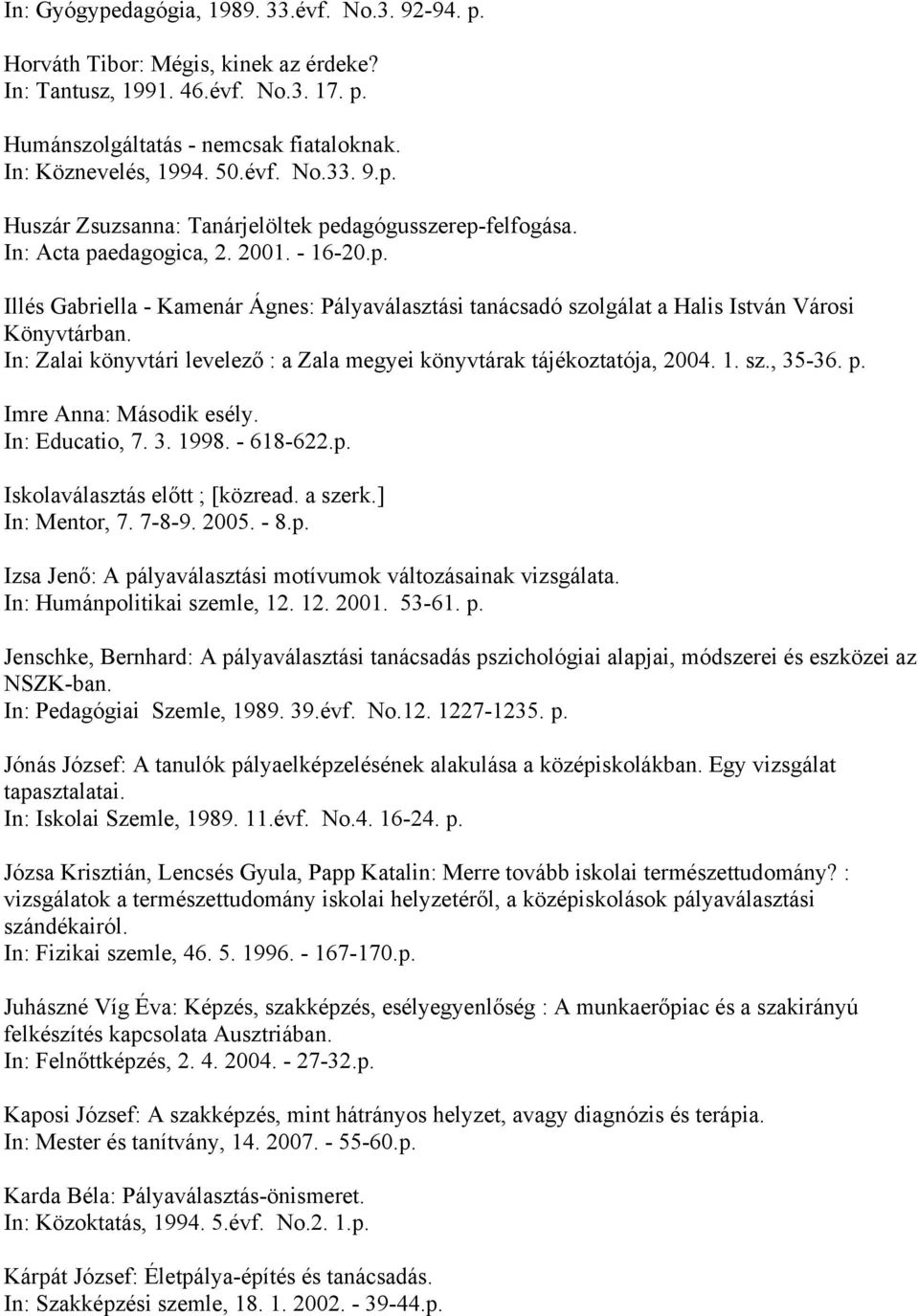 In: Gyógypedagógia, 1989. 33.évf. No.3. 92-94. p.

Horváth Tibor: Mégis, kinek az érdeke?
In: Tantusz, 1991. 46.évf. No.3. 17. p.

Humánszolgáltatás - nemcsak fiataloknak.
In: Köznevelés, 1994. 50.évf. No.33. 9.p.

Huszár Zsuzsanna: Tanárjelöltek pedagógusszerep-felfogása.
In: Acta paedagogica, 2. 2001. - 16-20.p.

Illés Gabriella - Kamenár Ágnes: Pályaválasztási tanácsadó szolgálat a Halis István Városi Könyvtárban.
In: Zalai könyvtári levelező : a Zala megyei könyvtárak tájékoztatója, 2004. 1. sz., 35-36. p.

Imre Anna: Második esély.
In: Educatio, 7. 3. 1998. - 618-622.p.

Iskolaválasztás előtt ; [közread. a szerk.]
In: Mentor, 7. 7-8-9. 2005. - 8.p.

Izsa Jenő: A pályaválasztási motívumok változásainak vizsgálata.
In: Humánpolitikai szemle, 12. 12. 2001. 53-61. p.

Jenschke, Bernhard: A pályaválasztási tanácsadás pszichológiai alapjai, módszerei és eszközei az NSZK-ban.
In: Pedagógiai Szemle, 1989. 39.évf. No.12. 1227-1235. p.

Jónás József: A tanulók pályaelképzelésének alakulása a középiskolákban. Egy vizsgálat tapasztalatai.
In: Iskolai Szemle, 1989. 11.évf. No.4. 16-24. p.

Józsa Krisztián, Lencsés Gyula, Papp Katalin: Merre tovább iskolai természettudomány? : vizsgálatok a természettudomány iskolai helyzetéről, a középiskolások pályaválasztási szándékairól.
In: Fizikai szemle, 46. 5. 1996. - 167-170.p.

Juhászné Víg Éva: Képzés, szakképzés, esélyegyenlőség : A munkaerőpiac és a szakirányú felkészítés kapcsolata Ausztriában.
In: Felnőttképzés, 2. 4. 2004. - 27-32.p.

Kaposi József: A szakképzés, mint hátrányos helyzet, avagy diagnózis és terápia.
In: Mester és tanítvány, 14. 2007. - 55-60.p.

Karda Béla: Pályaválasztás-önismeret.
In: Közoktatás, 1994. 5.évf. No.2. 1.p.

Kárpát József: Életpálya-építés és tanácsadás.
In: Szakképzési szemle, 18. 1. 2002. - 39-44.p.